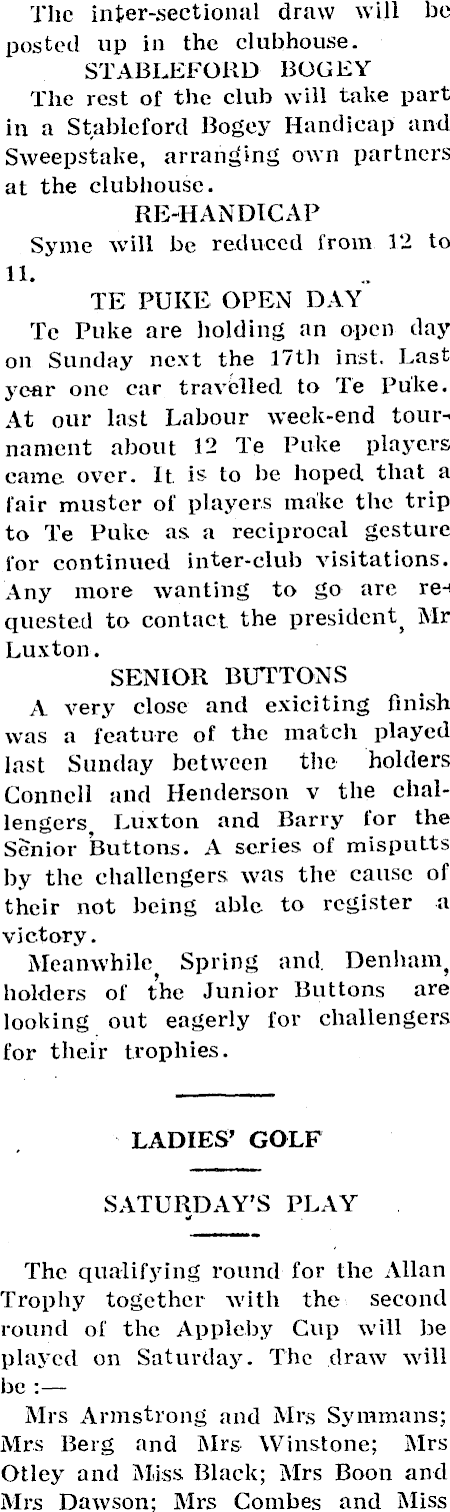 The inter-sectional draw will be posted up in the clubhouse.

STABLEFORD BOGEY

The rest of the club will take part in a Stableford Bogey Handicap and Sweepstake, arranging own partners at the clubhouse.

RE-HANDICAP

Syme will be reduced from 12 to 11.

TE PUKE OPEN DAY

Te Puke are holding an open day on Sunday next the 17th inst. Last year one car travelled to Te Puke. At our last Labour week-end tournament about 12 Te Puke players came over. It is to be hoped that a fair muster of players make the trip to Te Puke as a reciprocal gesture for continued inter-club visitations. Any more wanting to go are requested to contact the president, Mr Luxton.

SENIOR BUTTONS

A very close and exiciting finish was a feature of the match played last Sunday between the holders Connell and Henderson v the challengers, Luxton and Barry for the Senior Buttons. A series of misputts by the challengers was the cause of their not being able to register a victory.

Meanwhile, Spring and Denham, holders of the Junior Buttons are looking out eagerly for challengers for their trophies.

LADIES' GOLF

SATURDAY'S PLAY

The qualifying round for the Allan Trophy together with the second round of the Appleby Cup will be played on Saturday. The draw will be :—

Mrs Armstrong and Mrs Symmans; Mrs Berg and Mrs Winstone; Mrs Otley and Miss Black; Mrs Boon and Mrs Dawson; Mrs Combes and Miss